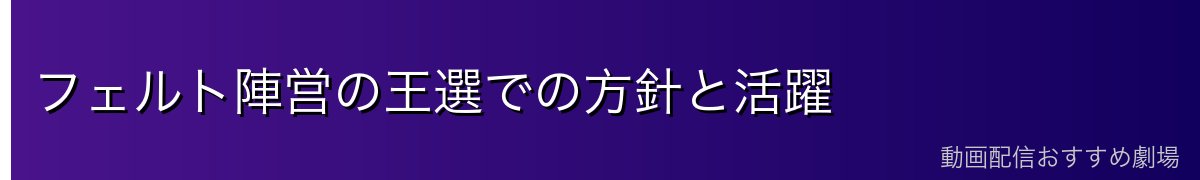 フェルト陣営の王選での方針と活躍

動画配信おすすめ劇場